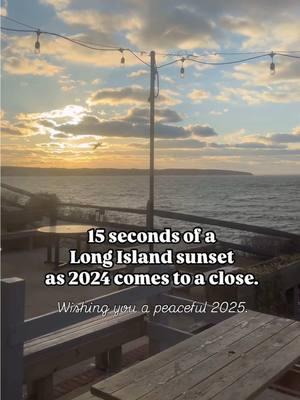 15 seconds of a Long Island sunset as 2024 comes to a close.

Wishing you a peaceful 2025.